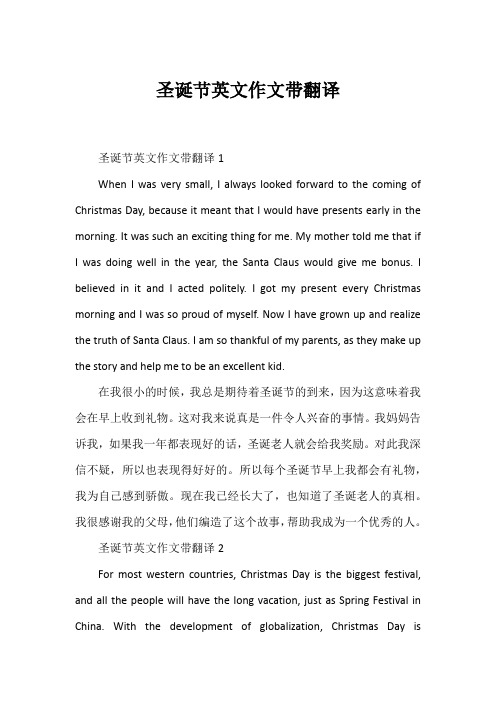 圣诞节英文作文带翻译

圣诞节英文作文带翻译 1

When I was very small, I always looked forward to the coming of Christmas Day, because it meant that I would have presents early in the morning. It was such an exciting thing for me. My mother told me that if I was doing well in the year, the Santa Claus would give me bonus. I believed in it and I acted politely. I got my present every Christmas morning and I was so proud of myself. Now I have grown up and realize the truth of Santa Claus. I am so thankful of my parents, as they make up the story and help me to be an excellent kid.

在我很小的时候，我总是期待着圣诞节的到来，因为这意味着我会在早上收到礼物。这对我来说真是一件令人兴奋的事情。我妈妈告诉我，如果我一年都表现好的话，圣诞老人就会给我奖励。对此我深信不疑，所以也表现得好好的。所以每个圣诞节早上我都会有礼物，我为自己感到骄傲。现在我已经长大了，也知道了圣诞老人的真相。我很感谢我的父母，他们编造了这个故事，帮助我成为一个优秀的人。

圣诞节英文作文带翻译 2

For most western countries, Christmas Day is the biggest festival, and all the people will have the long vacation, just as Spring Festival in China. With the development of globalization, Christmas Day is